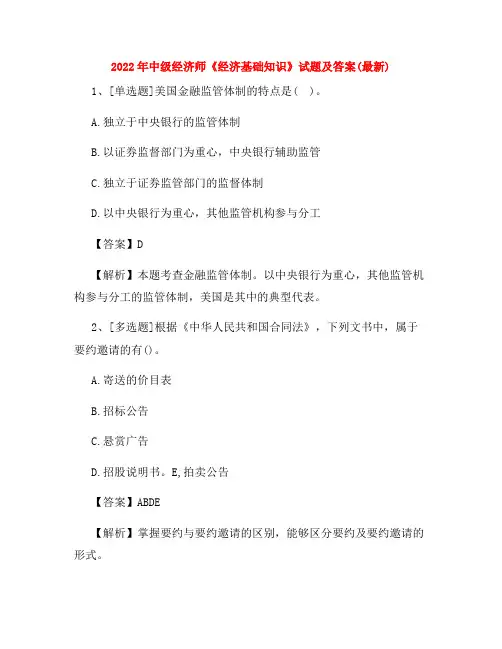 2022年中级经济师《经济基础知识》试题及答案(最新)

1、[单选题]美国金融监管体制的特点是( )。

A.独立于中央银行的监管体制

B.以证券监督部门为重心，中央银行辅助监管

C.独立于证券监管部门的监督体制

D.以中央银行为重心，其他监管机构参与分工

【答案】D

【解析】本题考查金融监管体制。以中央银行为重心，其他监管机构参与分工的监管体制，美国是其中的典型代表。

2、[多选题]根据《中华人民共和国合同法》，下列文书中，属于要约邀请的有()。

A.寄送的价目表

B.招标公告

C.悬赏广告

D.招股说明书。E,拍卖公告

【答案】ABDE

【解析】掌握要约与要约邀请的区别，能够区分要约及要约邀请的形式。